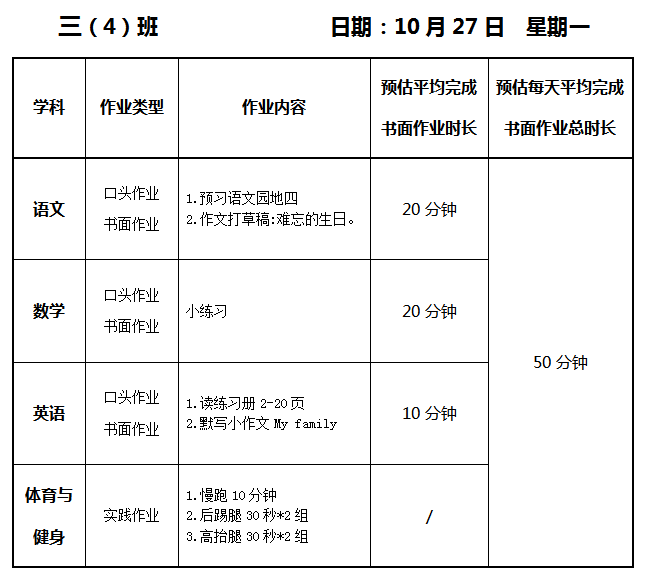 三(4)班 日期:10月27日 星期一

| 学科 | 作业类型 | 作业内容 | 预估平均完成书面作业时长 | 预估每天平均完成书面作业总时长 |
|---|---|---|---|---|
| 语文 | 口头作业 书面作业 | 1.预习语文园地四 2.作文打草稿:难忘的生日。 | 20分钟 | 50分钟 |
| 数学 | 口头作业 书面作业 | 小练习 | 20分钟 | |
| 英语 | 口头作业 书面作业 | 1.读练习册2-20页 2.默写小作文My family | 10分钟 | |
| 体育与健身 | 实践作业 | 1.慢跑10分钟 2.后踢腿30秒*2组 3.高抬腿30秒*2组 | / | |